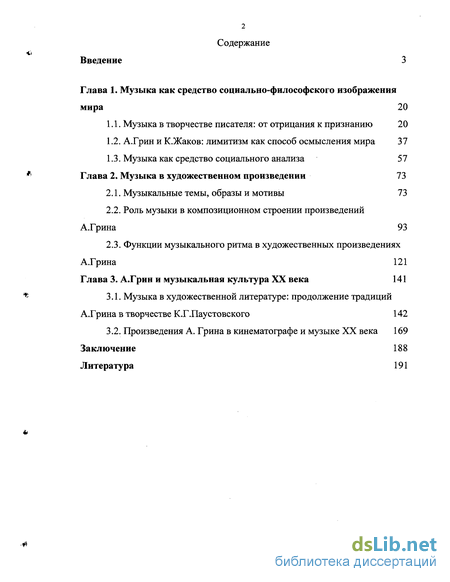 2

Содержание

Введение 3

Глава 1. Музыка как средство социально-философского изображения мира 20

1.1. Музыка в творчестве писателя: от отрицания к признанию 20

1.2. А.Грин и К.Жаков: лимитизм как способ осмысления мира 37

1.3. Музыка как средство социального анализа 57

Глава 2. Музыка в художественном произведении 73

2.1. Музыкальные темы, образы и мотивы 73

2.2. Роль музыки в композиционном строении произведений А.Грина 93

2.3. Функции музыкального ритма в художественных произведениях А.Грина 121

Глава 3. А.Грин и музыкальная культура XX века 141

3.1. Музыка в художественной литературе: продолжение традиций А.Грина в творчестве К.Г.Паустовского 142

3.2. Произведения А. Грина в кинематографе и музыке XX века 169

Заключение 188

Литература 191

dsLib.net
библиотека диссертаций